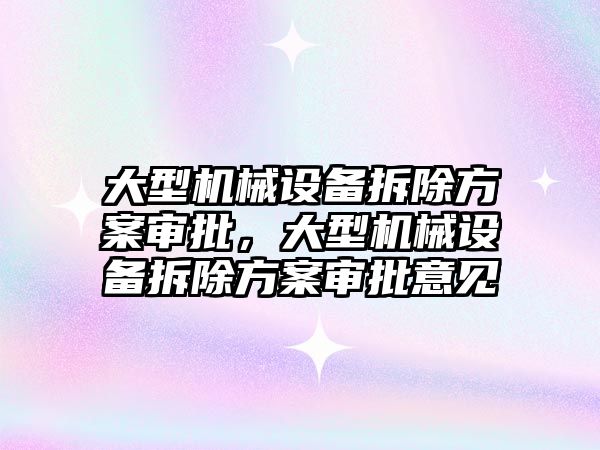 大型机械设备拆除方案审批，大型机械设备拆除方案审批意见